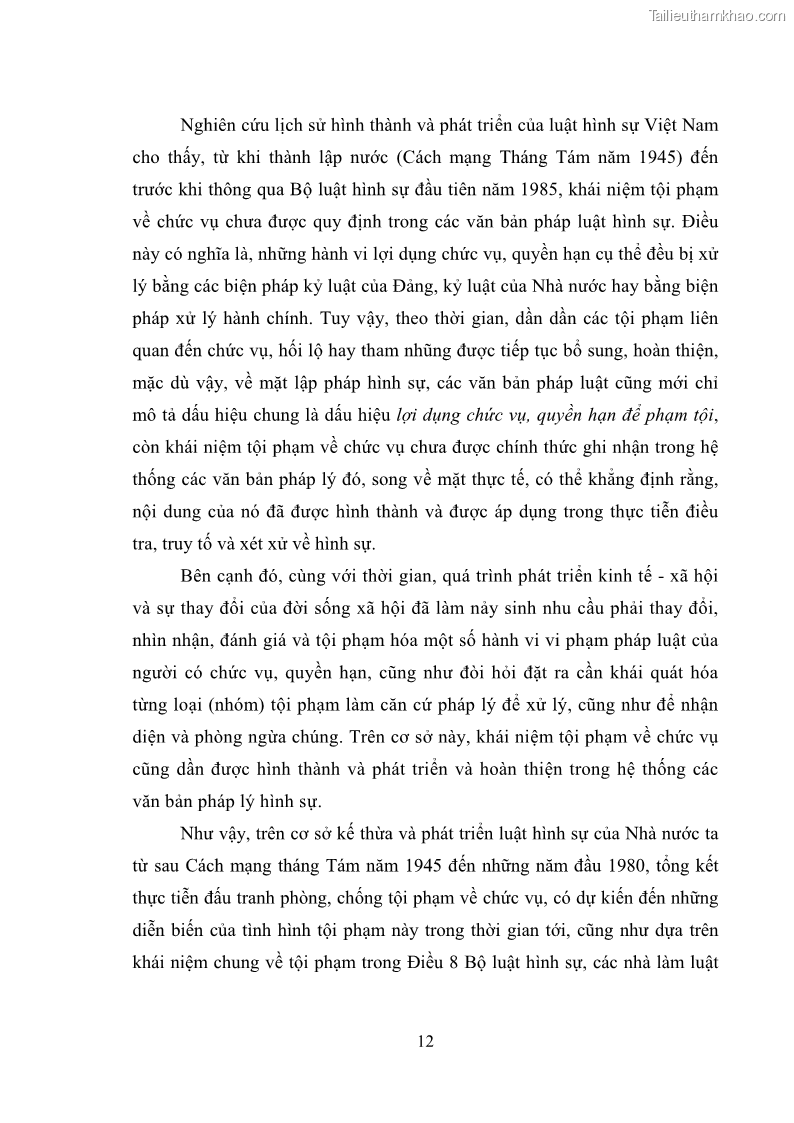 Tailieuthamkhao.com

Nghiên cứu lịch sử hình thành và phát triển của luật hình sự Việt Nam cho thấy, từ khi thành lập nước (Cách mạng Tháng Tám năm 1945) đến trước khi thông qua Bộ luật hình sự đầu tiên năm 1985, khái niệm tội phạm về chức vụ chưa được quy định trong các văn bản pháp luật hình sự. Điều này có nghĩa là, những hành vi lợi dụng chức vụ, quyền hạn cụ thể đều bị xử lý bằng các biện pháp kỷ luật của Đảng, kỷ luật của Nhà nước hay bằng biện pháp xử lý hành chính. Tuy vậy, theo thời gian, dần dần các tội phạm liên quan đến chức vụ, hối lộ hay tham nhũng được tiếp tục bổ sung, hoàn thiện, mặc dù vậy, về mặt lập pháp hình sự, các văn bản pháp luật cũng mới chỉ mô tả dấu hiệu chung là dấu hiệu lợi dụng chức vụ, quyền hạn để phạm tội, còn khái niệm tội phạm về chức vụ chưa được chính thức ghi nhận trong hệ thống các văn bản pháp lý đó, song về mặt thực tế, có thể khẳng định rằng, nội dung của nó đã được hình thành và được áp dụng trong thực tiễn điều tra, truy tố và xét xử về hình sự.

Bên cạnh đó, cùng với thời gian, quá trình phát triển kinh tế - xã hội và sự thay đổi của đời sống xã hội đã làm nảy sinh nhu cầu phải thay đổi, nhìn nhận, đánh giá và tội phạm hóa một số hành vi vi phạm pháp luật của người có chức vụ, quyền hạn, cũng như đòi hỏi đặt ra cần khái quát hóa từng loại (nhóm) tội phạm làm căn cứ pháp lý để xử lý, cũng như để nhận diện và phòng ngừa chúng. Trên cơ sở này, khái niệm tội phạm về chức vụ cũng dần được hình thành và phát triển và hoàn thiện trong hệ thống các văn bản pháp lý hình sự.

Như vậy, trên cơ sở kế thừa và phát triển luật hình sự của Nhà nước ta từ sau Cách mạng tháng Tám năm 1945 đến những năm đầu 1980, tổng kết thực tiễn đấu tranh phòng, chống tội phạm về chức vụ, có dự kiến đến những diễn biến của tình hình tội phạm này trong thời gian tới, cũng như dựa trên khái niệm chung về tội phạm trong Điều 8 Bộ luật hình sự, các nhà làm luật

12